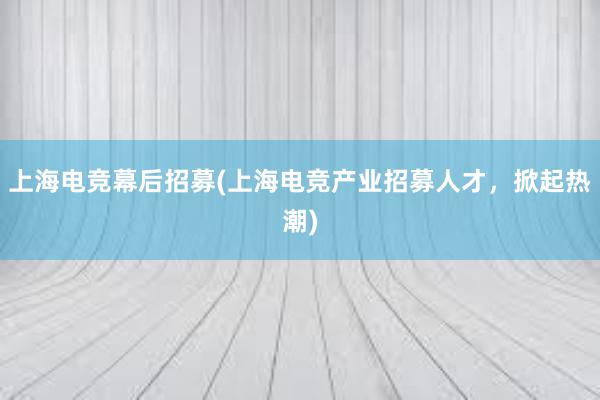 上海电竞幕后招募(上海电竞产业招募人才，掀起热潮)